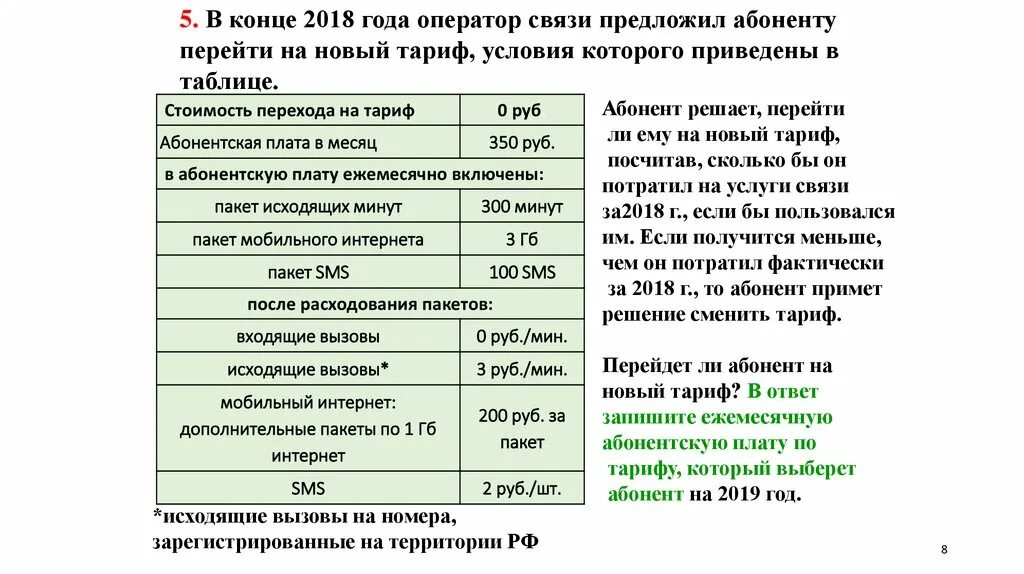 5. В конце 2018 года оператор связи предложил абоненту перейти на новый тариф, условия которого приведены в таблице.

| Стоимость перехода на тариф | 0 руб |
|---|---|
| Абонентская плата в месяц | 350 руб. |
| в абонентскую плату ежемесячно включены: | |
| пакет исходящих минут | 300 минут |
| пакет мобильного интернета | 3 Гб |
| пакет SMS | 100 SMS |
| после расходования пакетов: | |
| входящие вызовы | 0 руб./мин. |
| исходящие вызовы* | 3 руб./мин. |
| мобильный интернет: дополнительные пакеты по 1 Гб интернет | 200 руб. за пакет |
| SMS | 2 руб./шт. |

*исходящие вызовы на номера, зарегистрированные на территории РФ

Абонент решает, перейти ли ему на новый тариф, посчитав, сколько бы он потратил на услуги связи за2018 г., если бы пользовался им. Если получится меньше, чем он потратил фактически за 2018 г., то абонент примет решение сменить тариф.

Перейдет ли абонент на новый тариф? В ответ запишите ежемесячную абонентскую плату по тарифу, который выберет абонент на 2019 год.

8